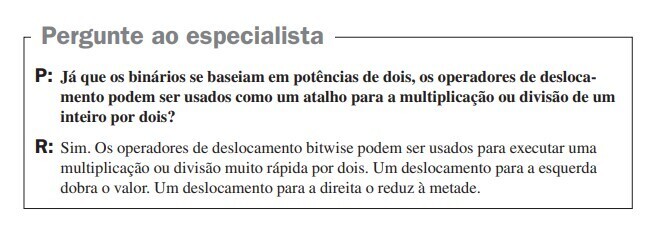 Pergunte ao especialista

P: Já que os binários se baseiam em potências de dois, os operadores de deslocamento podem ser usados como um atalho para a multiplicação ou divisão de um inteiro por dois?

R: Sim. Os operadores de deslocamento bitwise podem ser usados para executar uma multiplicação ou divisão muito rápida por dois. Um deslocamento para a esquerda dobra o valor. Um deslocamento para a direita o reduz à metade.